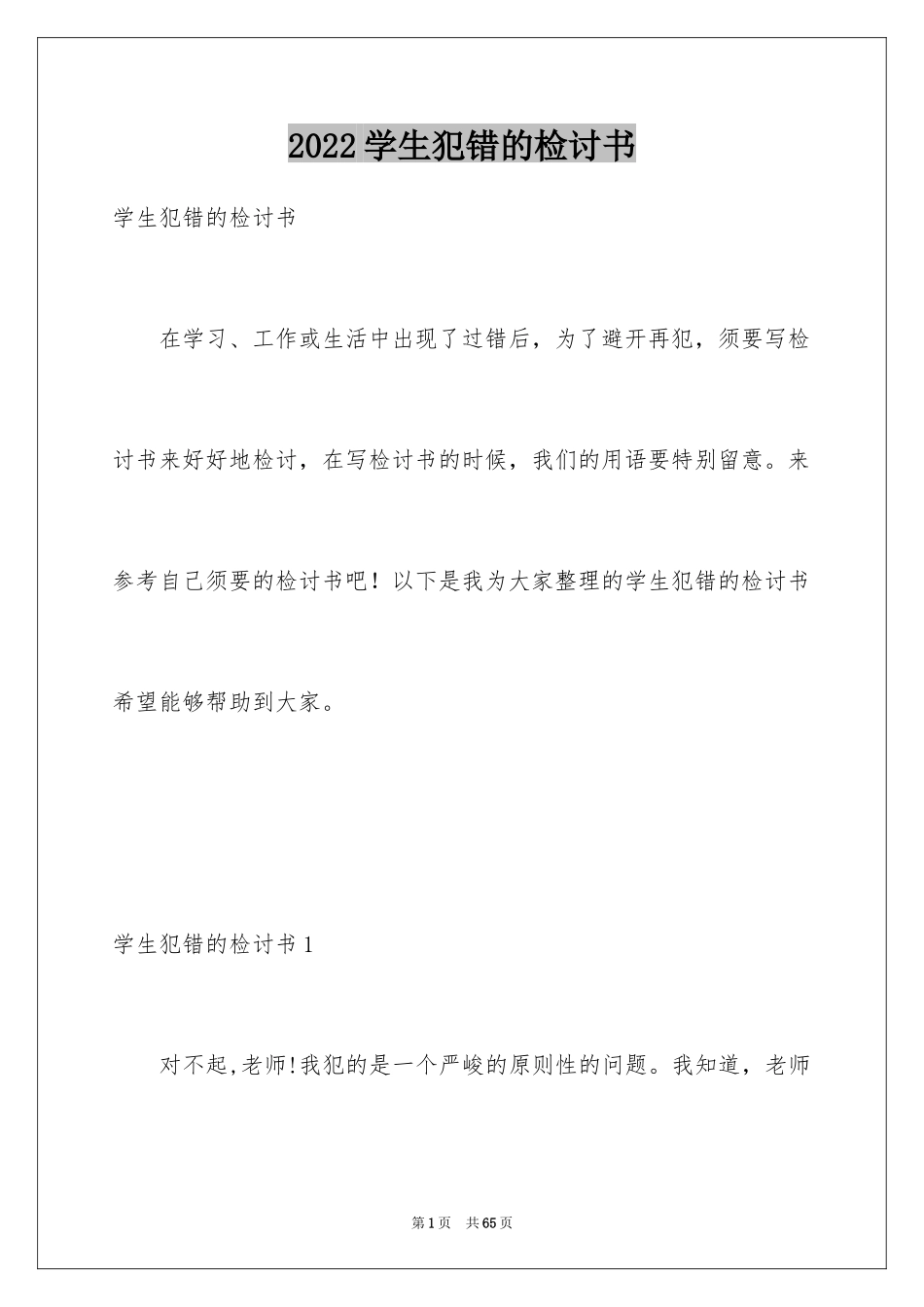 2022 学生犯错的检讨书

学生犯错的检讨书

在学习、工作或生活中出现了过错后，为了避开再犯，须要写检讨书来好好地检讨，在写检讨书的时候，我们的用语要特别留意。来参考自己须要的检讨书吧！以下是我为大家整理的学生犯错的检讨书希望能够帮助到大家。

学生犯错的检讨书 1

对不起,老师!我犯的是一个严峻的原则性的问题。我知道，老师

第 1 页　共 65 页